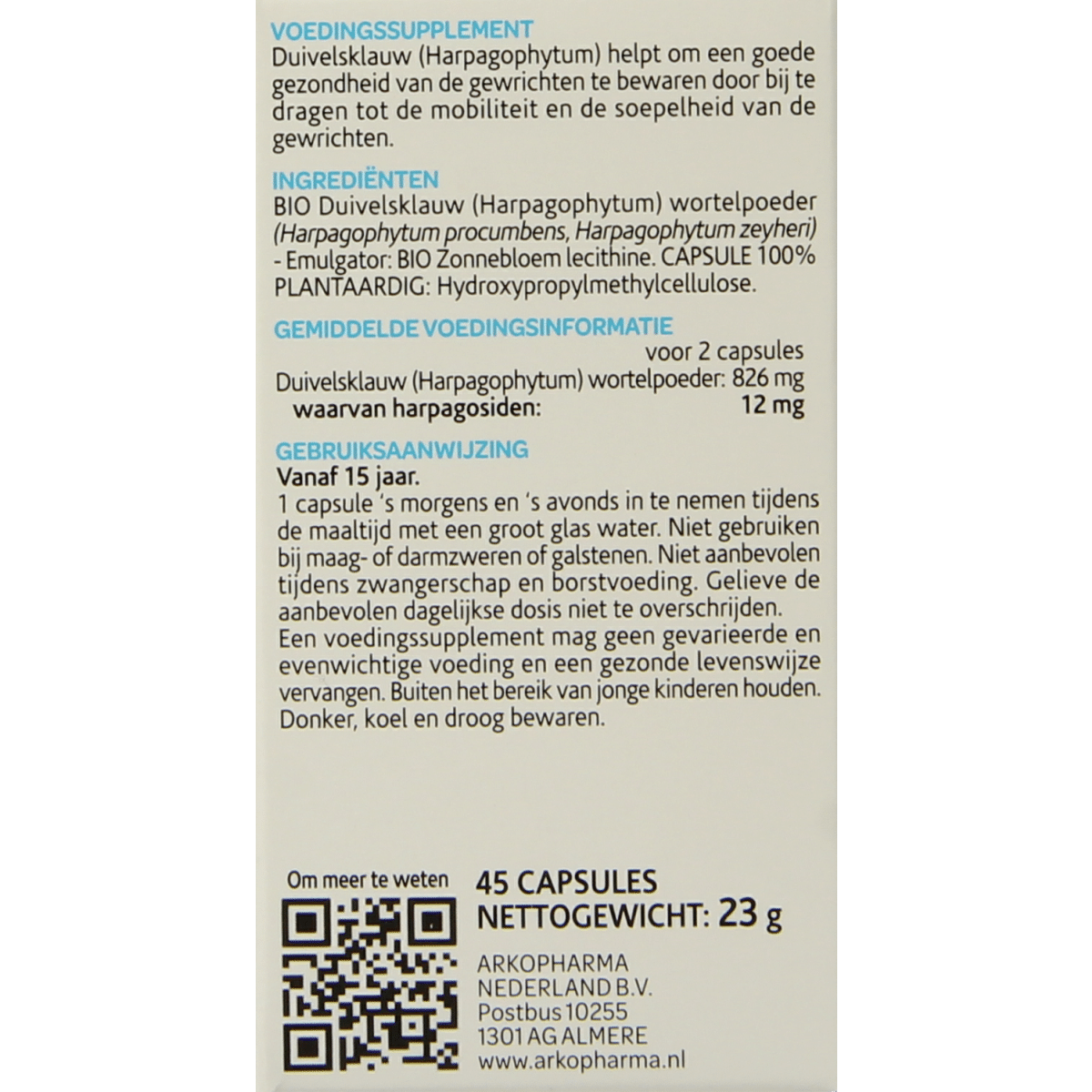 VOEDINGSSUPPLEMENT

Duivelsklauw (Harpagophytum) helpt om een goede gezondheid van de gewrichten te bewaren door bij te dragen tot de mobiliteit en de soepelheid van de gewrichten.

INGREDIËNTEN

BIO Duivelsklauw (Harpagophytum) wortelpoeder (Harpagophytum procumbens, Harpagophytum zeyheri) - Emulgator: BIO Zonnebloem lecithine. CAPSULE 100% PLANTAARDIG: Hydroxypropylmethylcellulose.

GEMIDDELDE VOEDINGSINFORMATIE

voor 2 capsules
Duivelsklauw (Harpagophytum) wortelpoeder: 826 mg
waarvan harpagosiden: 12 mg

GEBRUIKSAANWIJZING

Vanaf 15 jaar.

1 capsule 's morgens en 's avonds in te nemen tijdens de maaltijd met een groot glas water. Niet gebruiken bij maag- of darmzweren of galstenen. Niet aanbevolen tijdens zwangerschap en borstvoeding. Gelieve de aanbevolen dagelijkse dosis niet te overschrijden. Een voedingssupplement mag geen gevarieerde en evenwichtige voeding en een gezonde levenswijze vervangen. Buiten het bereik van jonge kinderen houden. Donker, koel en droog bewaren.

Om meer te weten

45 CAPSULES
NETTOGEWICHT: 23 g

ARKOPHARMA
NEDERLAND B.V.
Postbus 10255
1301 AG ALMERE
www.arkopharma.nl